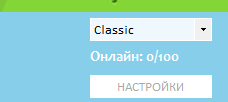 Classic

Онлайн: 0/100

НАСТРОЙКИ